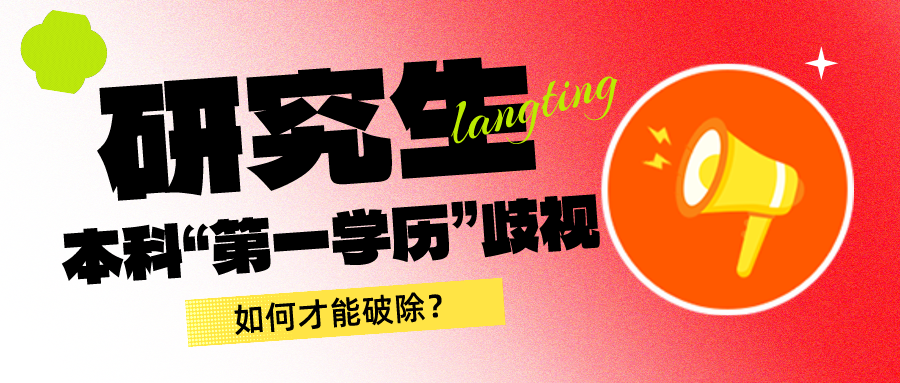 研究生
langting
本科“第一学历”歧视
如何才能破除？